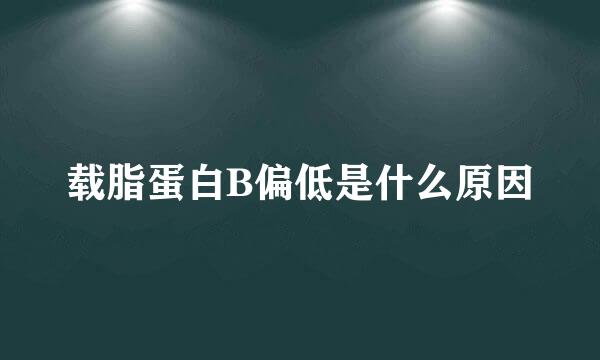 载脂蛋白B偏低是什么原因